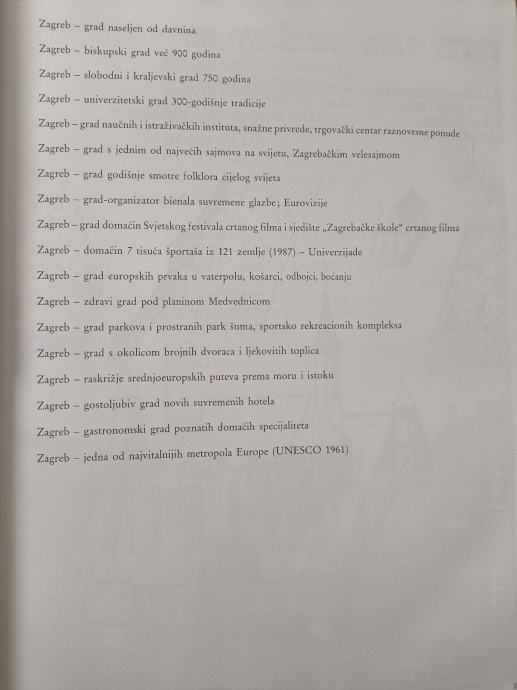 Zagreb – grad naseljen od davnina

Zagreb – biskupski grad već 900 godina

Zagreb – slobodni i kraljevski grad 750 godina

Zagreb – univerzitetski grad 300-godišnje tradicije

Zagreb – grad naučnih i istraživačkih instituta, snažne privrede, trgovački centar raznovrsne ponude

Zagreb – grad s jednim od najvećih sajmova na svijetu, Zagrebačkim velesajmom

Zagreb – grad godišnje smotre folklora cijelog svijeta

Zagreb – grad-organizator bienala suvremene glazbe; Eurovizije

Zagreb – grad domaćin Svjetskog festivala crtanog filma i sjedište „Zagrebačke škole" crtanog filma

Zagreb – domaćin 7 tisuća športaša iz 121 zemlje (1987) – Univerzijade

Zagreb – grad europskih prvaka u vaterpolu, košarci, odbojci, boćanju

Zagreb – zdravi grad pod planinom Medvednicom

Zagreb – grad parkova i prostranih park šuma, sportsko rekreacionih kompleksa

Zagreb – grad s okolicom brojnih dvoraca i ljekovitih toplica

Zagreb – raskrižje srednjoeuropskih puteva prema moru i istoku

Zagreb – gostoljubiv grad novih suvremenih hotela

Zagreb – gastronomski grad poznatih domaćih specijaliteta

Zagreb – jedna od najvitalnijih metropola Europe (UNESCO 1961)